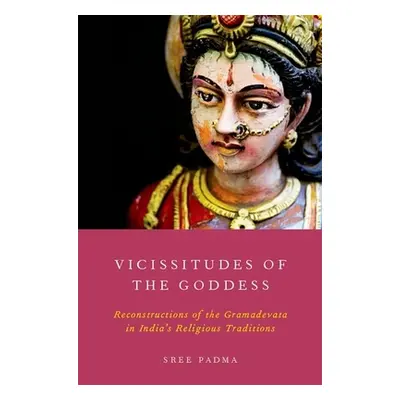 VICISSITUDES OF THE GODDESS

Reconstructions of the Gramadevata in India's Religious Traditions

SREE PADMA